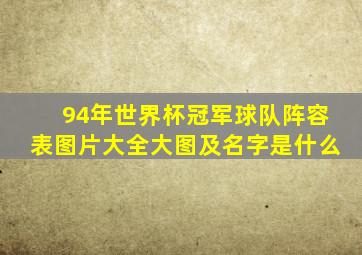 94年世界杯冠军球队阵容表图片大全大图及名字是什么